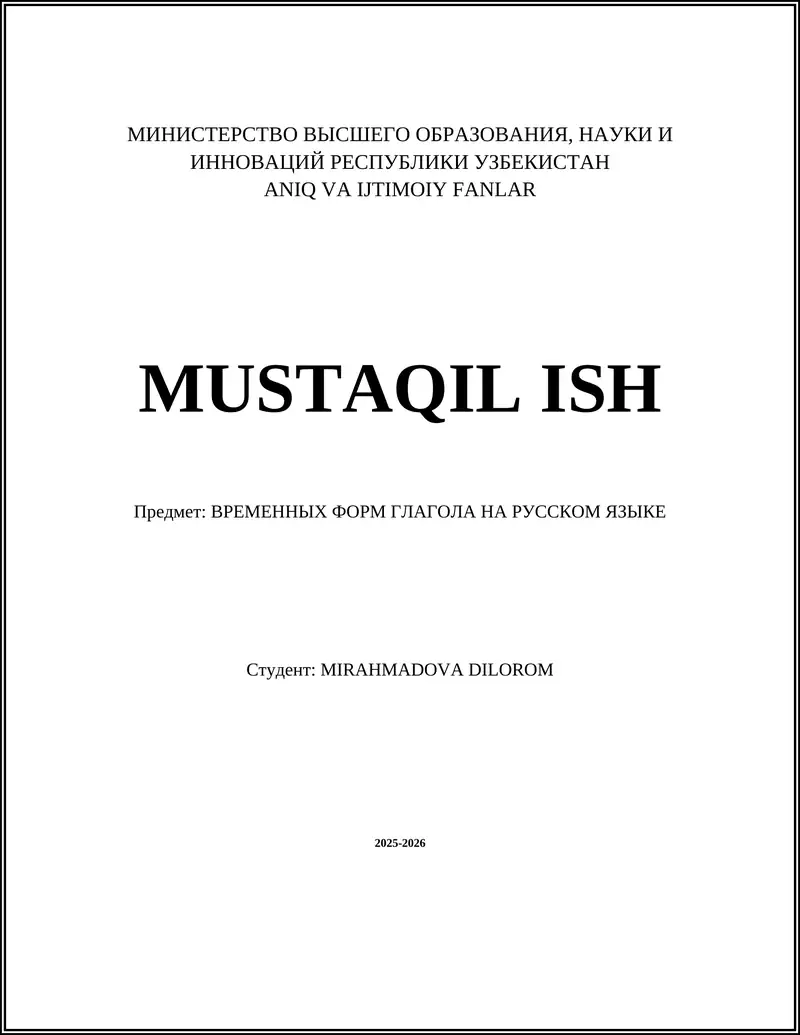 МИНИСТЕРСТВО ВЫСШЕГО ОБРАЗОВАНИЯ, НАУКИ И ИННОВАЦИЙ РЕСПУБЛИКИ УЗБЕКИСТАН
ANIQ VA IJTIMOIY FANLAR

MUSTAQIL ISH

Предмет: ВРЕМЕННЫХ ФОРМ ГЛАГОЛА НА РУССКОМ ЯЗЫКЕ

Студент: MIRAHMADOVA DILOROM

2025-2026